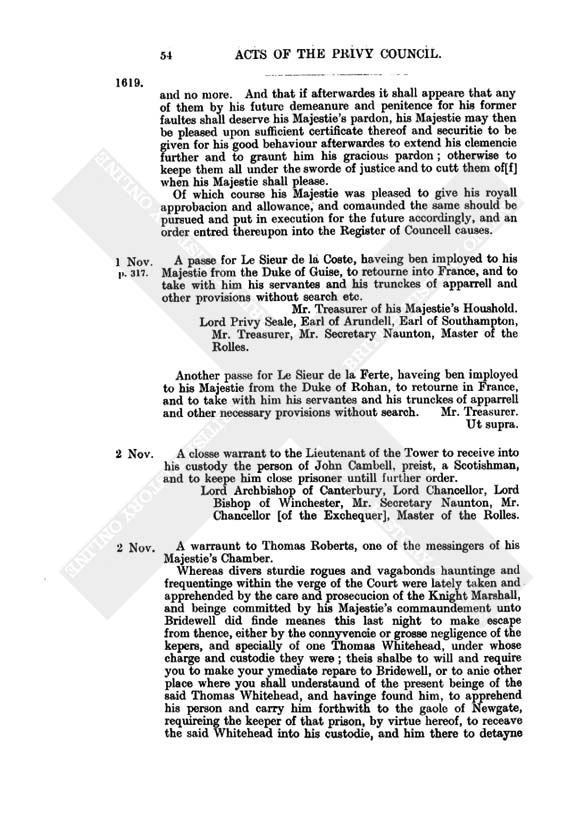 54 ACTS OF THE PRIVY COUNCIL.

1619.

and no more. And that if afterwardes it shall appeare that any of them by his future demeanure and penitence for his former faultes shall deserve his Majestie's pardon, his Majestie may then be pleased upon sufficient certificate thereof and securitie to be given for his good behaviour afterwardes to extend his clemencie further and to graunt him his gracious pardon; otherwise to keepe them all under the sworde of justice and to cutt them of[f] when his Majestie shall please.

Of which course his Majestie was pleased to give his royall approbacion and allowance, and comaunded the same should be pursued and put in execution for the future accordingly, and an order entred thereupon into the Register of Councell causes.

1 Nov. p. 317.

A passe for Le Sieur de la Coste, haveing ben imployed to his Majestie from the Duke of Guise, to retourne into France, and to take with him his servantes and his trunckes of apparrell and other provisions without search etc.

Mr. Treasurer of his Majestie's Houshold.

Lord Privy Seale, Earl of Arundell, Earl of Southampton, Mr. Treasurer, Mr. Secretary Naunton, Master of the Rolles.

Another passe for Le Sieur de la Ferte, haveing ben imployed to his Majestie from the Duke of Rohan, to retourne in France, and to take with him his servantes and his trunckes of apparrell and other necessary provisions without search. Mr. Treasurer. Ut supra.

2 Nov.

A closse warrant to the Lieutenant of the Tower to receive into his custody the person of John Cambell, preist, a Scotishman, and to keepe him close prisoner untill further order.

Lord Archbishop of Canterbury, Lord Chancellor, Lord Bishop of Winchester, Mr. Secretary Naunton, Mr. Chancellor [of the Exchequer], Master of the Rolles.

2 Nov.

A warraunt to Thomas Roberts, one of the messingers of his Majestie's Chamber.

Whereas divers sturdie rogues and vagabonds hauntinge and frequentinge within the verge of the Court were lately taken and apprehended by the care and prosecucion of the Knight Marshall, and beinge committed by his Majestie's commaundement unto Bridewell did finde meanes this last night to make escape from thence, either by the connyvencie or grosse negligence of the kepers, and specially of one Thomas Whitehead, under whose charge and custodie they were; theis shalbe to will and require you to make your ymediate repare to Bridewell, or to anie other place where you shall understaund of the present beinge of the said Thomas Whitehead, and havinge found him, to apprehend his person and carry him forthwith to the gaole of Newgate, requireing the keeper of that prison, by virtue hereof, to receave the said Whitehead into his custodie, and him there to detayne